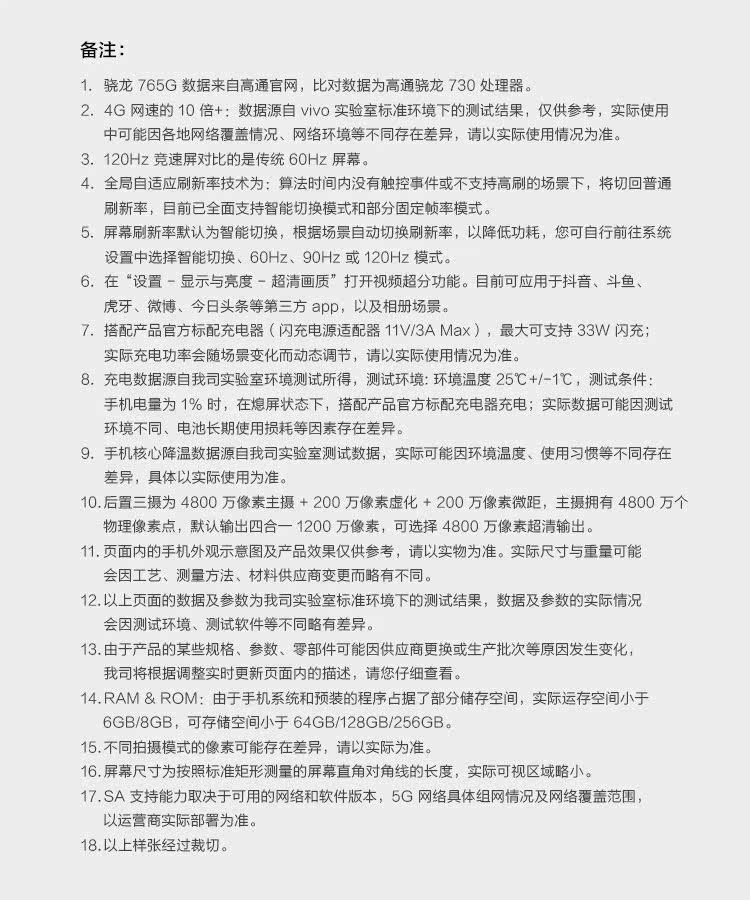 备注：

1. 骁龙 765G 数据来自高通官网，比对数据为高通骁龙 730 处理器。
2. 4G 网速的 10 倍+：数据源自 vivo 实验室标准环境下的测试结果，仅供参考，实际使用中可能因各地网络覆盖情况、网络环境等不同存在差异，请以实际使用情况为准。
3. 120Hz 竞速屏对比的是传统 60Hz 屏幕。
4. 全局自适应刷新率技术为：算法时间内没有触控事件或不支持高刷的场景下，将切回普通刷新率，目前已全面支持智能切换模式和部分固定帧率模式。
5. 屏幕刷新率默认为智能切换，根据场景自动切换刷新率，以降低功耗，您可自行前往系统设置中选择智能切换、60Hz、90Hz 或 120Hz 模式。
6. 在“设置 - 显示与亮度 - 超清画质”打开视频超分功能。目前可应用于抖音、斗鱼、虎牙、微博、今日头条等第三方 app，以及相册场景。
7. 搭配产品官方标配充电器（闪充电源适配器 11V/3A Max），最大可支持 33W 闪充；实际充电功率会随场景变化而动态调节，请以实际使用情况为准。
8. 充电数据源自我司实验室环境测试所得，测试环境：环境温度 25℃+/-1℃，测试条件：手机电量为 1% 时，在熄屏状态下，搭配产品官方标配充电器充电；实际数据可能因测试环境不同、电池长期使用损耗等因素存在差异。
9. 手机核心降温数据源自我司实验室测试数据，实际可能因环境温度、使用习惯等不同存在差异，具体以实际使用为准。
10. 后置三摄为 4800 万像素主摄 + 200 万像素虚化 + 200 万像素微距，主摄拥有 4800 万个物理像素点，默认输出四合一 1200 万像素，可选择 4800 万像素超清输出。
11. 页面内的手机外观示意图及产品效果仅供参考，请以实物为准。实际尺寸与重量可能会因工艺、测量方法、材料供应商变更而略有不同。
12. 以上页面的数据及参数为我司实验室标准环境下的测试结果，数据及参数的实际情况会因测试环境、测试软件等不同略有差异。
13. 由于产品的某些规格、参数、零部件可能因供应商更换或生产批次等原因发生变化，我司将根据调整实时更新页面内的描述，请您仔细查看。
14. RAM & ROM：由于手机系统和预装的程序占据了部分储存空间，实际运存空间小于 6GB/8GB，可存储空间小于 64GB/128GB/256GB。
15. 不同拍摄模式的像素可能存在差异，请以实际为准。
16. 屏幕尺寸为按照标准矩形测量的屏幕直角对角线的长度，实际可视区域略小。
17. SA 支持能力取决于可用的网络和软件版本，5G 网络具体组网情况及网络覆盖范围，以运营商实际部署为准。
18. 以上样张经过裁切。